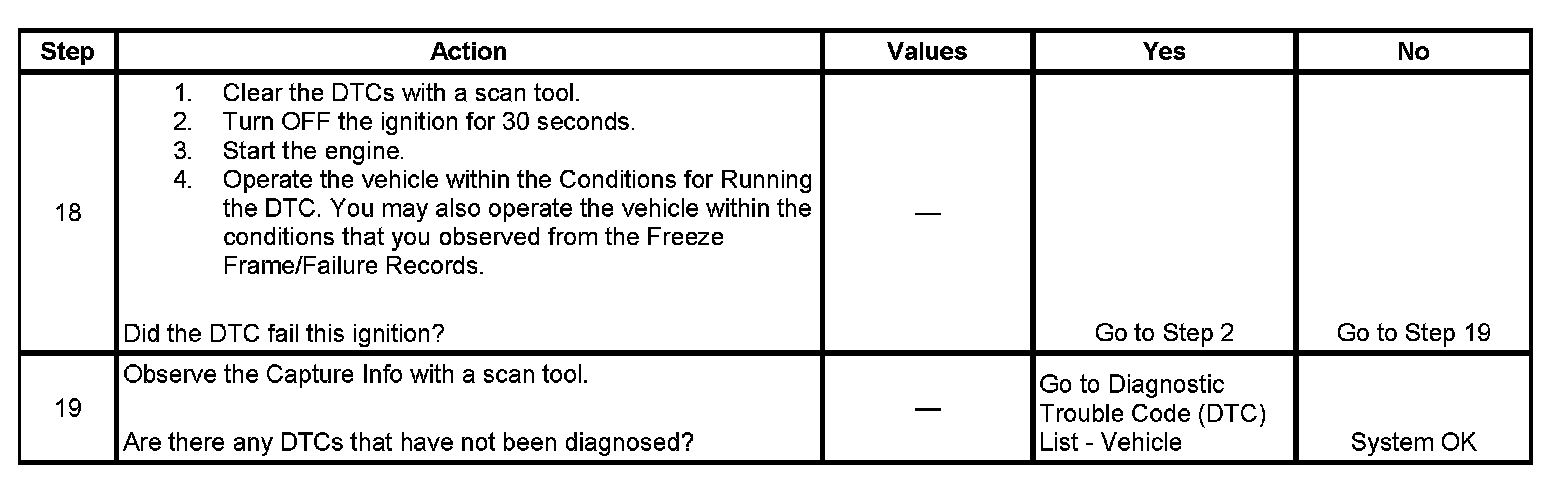 | Step | Action | Values | Yes | No |
|---|---|---|---|---|
| 18 | 1. Clear the DTCs with a scan tool. 2. Turn OFF the ignition for 30 seconds. 3. Start the engine. 4. Operate the vehicle within the Conditions for Running the DTC. You may also operate the vehicle within the conditions that you observed from the Freeze Frame/Failure Records. Did the DTC fail this ignition? | — | Go to Step 2 | Go to Step 19 |
| 19 | Observe the Capture Info with a scan tool. Are there any DTCs that have not been diagnosed? | — | Go to Diagnostic Trouble Code (DTC) List - Vehicle | System OK |